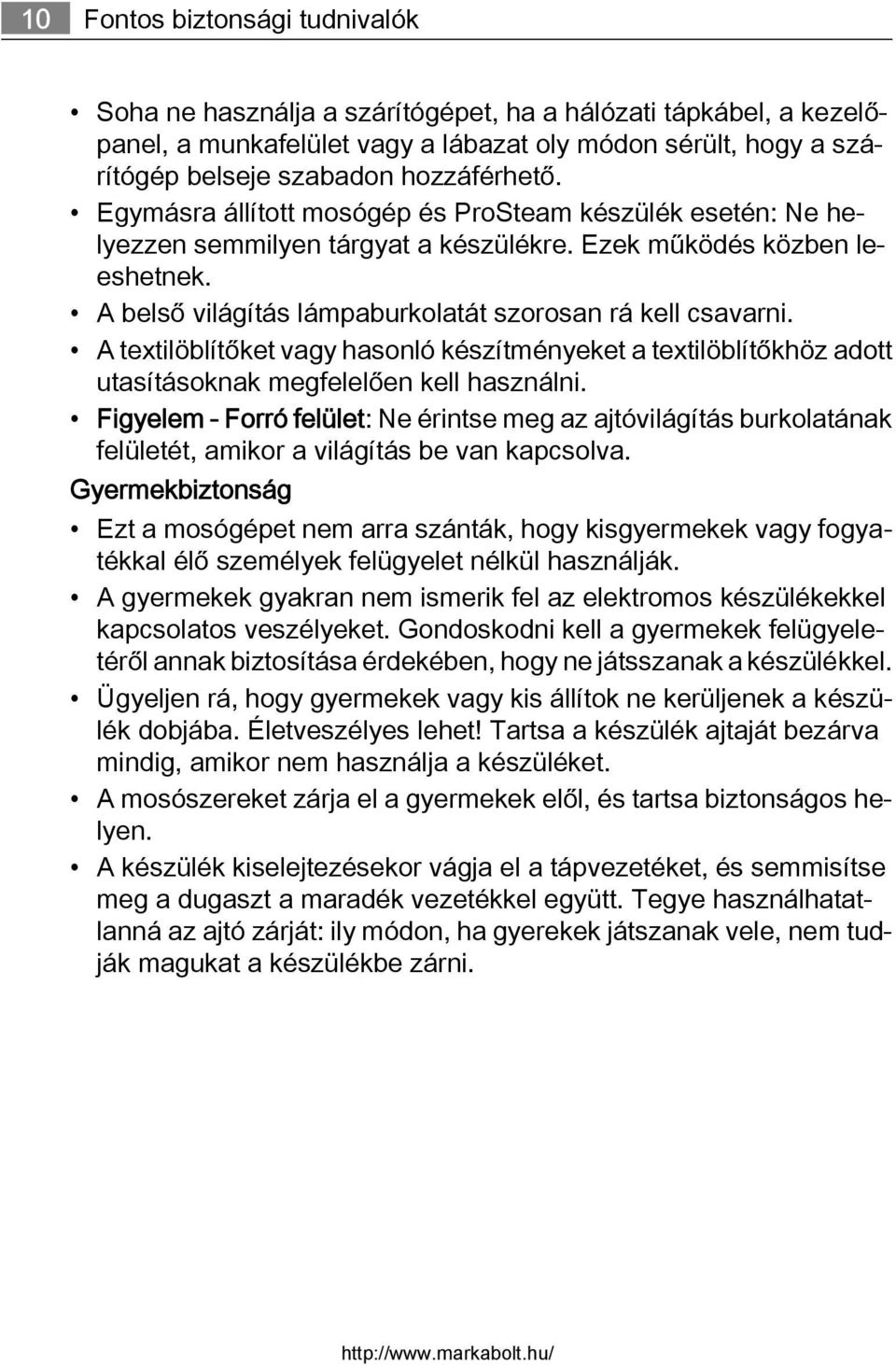 10 Fontos biztonsági tudnivalók

• Soha ne használja a szárítógépet, ha a hálózati tápkábel, a kezelőpanel, a munkafelület vagy a lábazat oly módon sérült, hogy a szárítógép belseje szabadon hozzáférhető.
• Egymásra állított mosógép és ProSteam készülék esetén: Ne helyezzen semmilyen tárgyat a készülékre. Ezek működés közben leeshetnek.
• A belső világítás lámpaburkolatát szorosan rá kell csavarni.
• A textilöblítőket vagy hasonló készítményeket a textilöblítőkhöz adott utasításoknak megfelelően kell használni.
• Figyelem - Forró felület: Ne érintse meg az ajtóvilágítás burkolatának felületét, amikor a világítás be van kapcsolva.

Gyermekbiztonság

• Ezt a mosógépet nem arra szánták, hogy kisgyermekek vagy fogyatékkal élő személyek felügyelet nélkül használják.
• A gyermekek gyakran nem ismerik fel az elektromos készülékekkel kapcsolatos veszélyeket. Gondoskodni kell a gyermekek felügyeletéről annak biztosítása érdekében, hogy ne játsszanak a készülékkel.
• Ügyeljen rá, hogy gyermekek vagy kis állítok ne kerüljenek a készülék dobjába. Életveszélyes lehet! Tartsa a készülék ajtaját bezárva mindig, amikor nem használja a készüléket.
• A mosószereket zárja el a gyermekek elől, és tartsa biztonságos helyen.
• A készülék kiselejtezésekor vágja el a tápvezetéket, és semmisítse meg a dugaszt a maradék vezetékkel együtt. Tegye használhatatlanná az ajtó zárját: ily módon, ha gyerekek játszanak vele, nem tudják magukat a készülékbe zárni.

http://www.markabolt.hu/